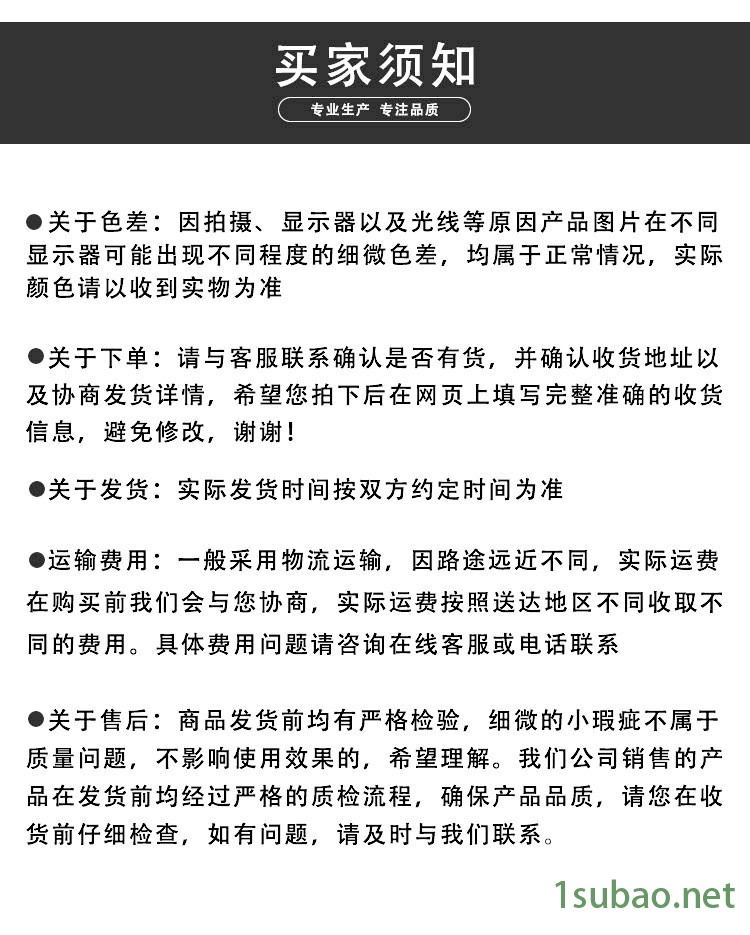 买家须知

专业生产 专注品质

●关于色差：因拍摄、显示器以及光线等原因产品图片在不同显示器可能出现不同程度的细微色差，均属于正常情况，实际颜色请以收到实物为准

●关于下单：请与客服联系确认是否有货，并确认收货地址以及协商发货详情，希望您拍下后在网页上填写完整准确的收货信息，避免修改，谢谢！

●关于发货：实际发货时间按双方约定时间为准

●运输费用：一般采用物流运输，因路途远近不同，实际运费在购买前我们会与您协商，实际运费按照送达地区不同收取不同的费用。具体费用问题请咨询在线客服或电话联系

●关于售后：商品发货前均有严格检验，细微的小瑕疵不属于质量问题，不影响使用效果的，希望理解。我们公司销售的产品在发货前均经过严格的质检流程，确保产品品质，请您在收货前仔细检查，如有问题，请及时与我们联系。

1subao.net